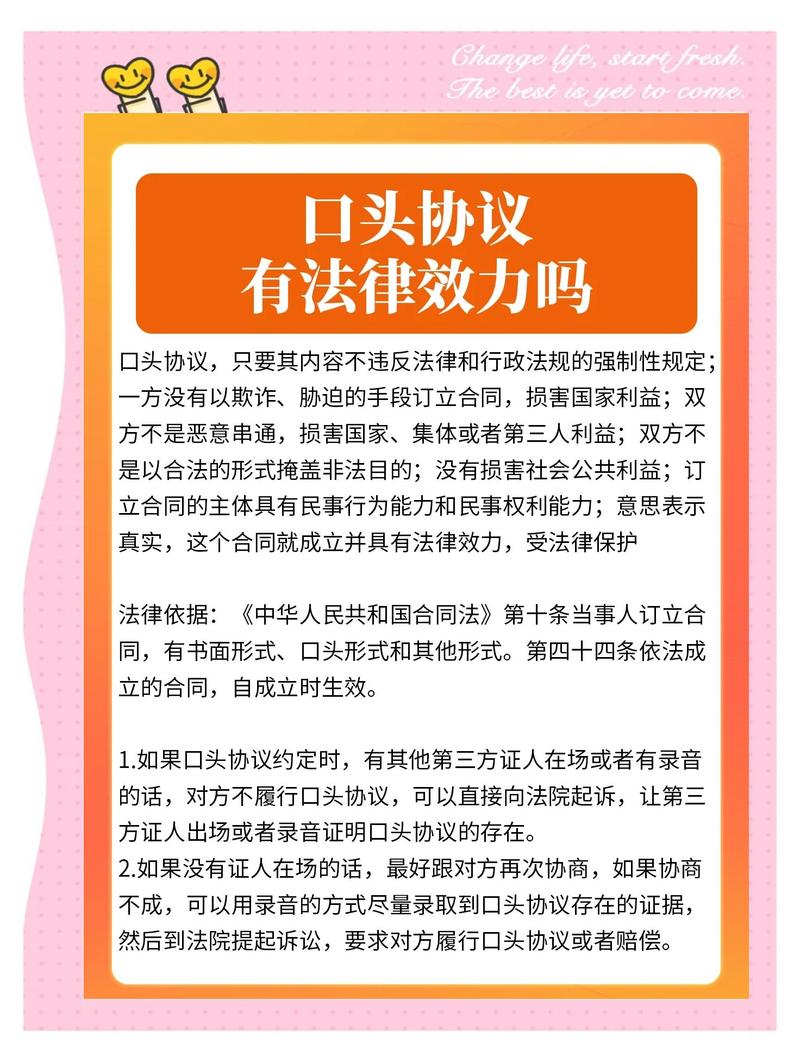 Change life, start fresh.
The best is yet to come.

口头协议
有法律效力吗

口头协议，只要其内容不违反法律和行政法规的强制性规定；一方没有以欺诈、胁迫的手段订立合同，损害国家利益；双方不是恶意串通，损害国家、集体或者第三人利益；双方不是以合法的形式掩盖非法目的；没有损害社会公共利益；订立合同的主体具有民事行为能力和民事权利能力；意思表示真实，这个合同就成立并具有法律效力，受法律保护

法律依据：《中华人民共和国合同法》第十条当事人订立合同，有书面形式、口头形式和其他形式。第四十四条依法成立的合同，自成立时生效。

1.如果口头协议约定时，有其他第三方证人在场或者有录音的话，对方不履行口头协议，可以直接向法院起诉，让第三方证人出场或者录音证明口头协议的存在。
2.如果没有证人在场的话，最好跟对方再次协商，如果协商不成，可以用录音的方式尽量录取到口头协议存在的证据，然后到法院提起诉讼，要求对方履行口头协议或者赔偿。